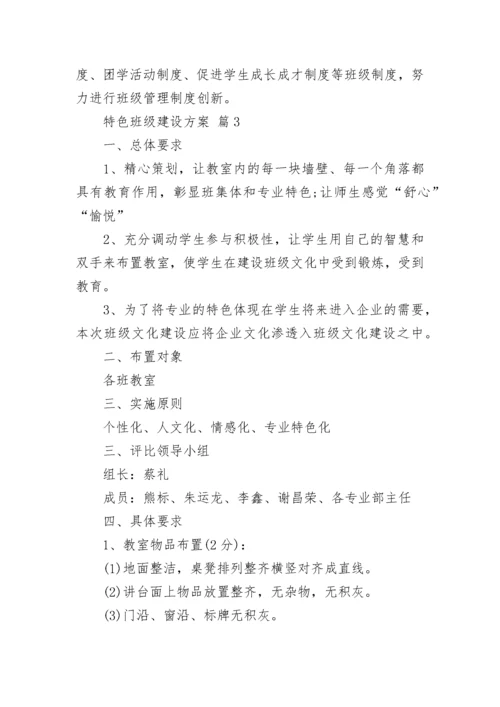 度、团学活动制度、促进学生成长成才制度等班级制度，努力进行班级管理制度创新。

特色班级建设方案 篇3

一、总体要求

1、精心策划，让教室内的每一块墙壁、每一个角落都具有教育作用，彰显班集体和专业特色;让师生感觉“舒心”“愉悦”

2、充分调动学生参与积极性，让学生用自己的智慧和双手来布置教室，使学生在建设班级文化中受到锻炼，受到教育。

3、为了将专业的特色体现在学生将来进入企业的需要，本次班级文化建设应将企业文化渗透入班级文化建设之中。

二、布置对象

各班教室

三、实施原则

个性化、人文化、情感化、专业特色化

三、评比领导小组

组长：蔡礼

成员：熊标、朱运龙、李鑫、谢昌荣、各专业部主任

四、具体要求

1、教室物品布置(2分)：

(1)地面整洁，桌凳排列整齐横竖对齐成直线。

(2)讲台面上物品放置整齐，无杂物，无积灰。

(3)门沿、窗沿、标牌无积灰。